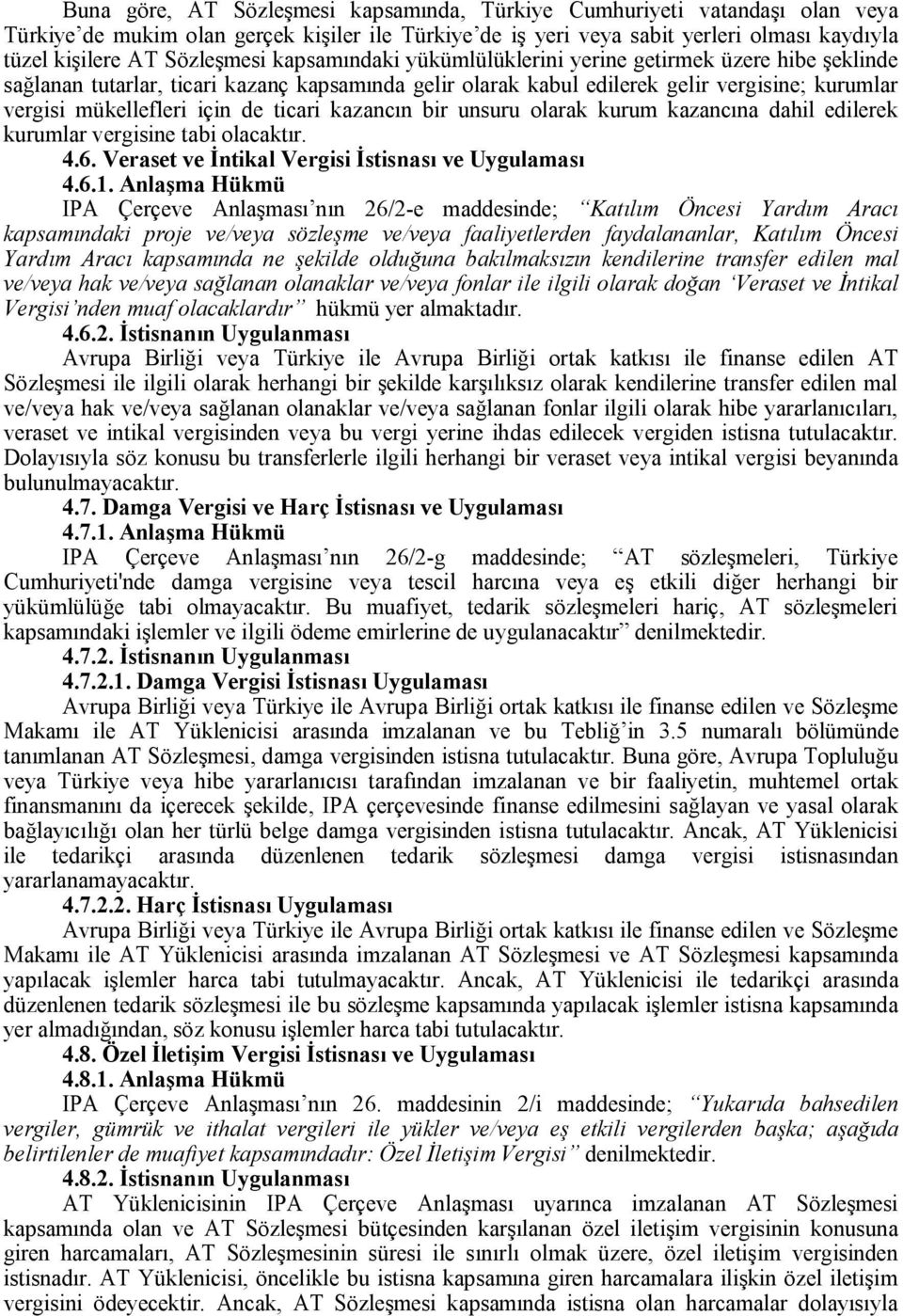 Buna göre, AT Sözleşmesi kapsamında, Türkiye Cumhuriyeti vatandaşı olan veya Türkiye'de mukim olan gerçek kişiler ile Türkiye'de iş yeri veya sabit yerleri olması kaydıyla tüzel kişilere AT Sözleşmesi kapsamındaki yükümlülüklerini yerine getirmek üzere hibe şeklinde sağlanan tutarlar, ticari kazanç kapsamında gelir olarak kabul edilerek gelir vergisine; kurumlar vergisi mükellefleri için de ticari kazancın bir unsuru olarak kurum kazancına dahil edilerek kurumlar vergisine tabi olacaktır.

4.6. Veraset ve İntikal Vergisi İstisnası ve Uygulaması

4.6.1. Anlaşma Hükmü

IPA Çerçeve Anlaşması'nın 26/2-e maddesinde; "Katılım Öncesi Yardım Aracı kapsamındaki proje ve/veya sözleşme ve/veya faaliyetlerden faydalananlar, Katılım Öncesi Yardım Aracı kapsamında ne şekilde olduğuna bakılmaksızın kendilerine transfer edilen mal ve/veya hak ve/veya sağlanan olanaklar ve/veya fonlar ile ilgili olarak doğan 'Veraset ve İntikal Vergisi'nden muaf olacaklardır" hükmü yer almaktadır.

4.6.2. İstisnanın Uygulanması

Avrupa Birliği veya Türkiye ile Avrupa Birliği ortak katkısı ile finanse edilen AT Sözleşmesi ile ilgili olarak herhangi bir şekilde karşılıksız olarak kendilerine transfer edilen mal ve/veya hak ve/veya sağlanan olanaklar ve/veya sağlanan fonlar ilgili olarak hibe yararlanıcıları, veraset ve intikal vergisinden veya bu vergi yerine ihdas edilecek vergiden istisna tutulacaktır. Dolayısıyla söz konusu bu transferlerle ilgili herhangi bir veraset veya intikal vergisi beyanında bulunulmayacaktır.

4.7. Damga Vergisi ve Harç İstisnası ve Uygulaması

4.7.1. Anlaşma Hükmü

IPA Çerçeve Anlaşması'nın 26/2-g maddesinde; "AT sözleşmeleri, Türkiye Cumhuriyeti'nde damga vergisine veya tescil harcına veya eş etkili diğer herhangi bir yükümlülüğe tabi olmayacaktır. Bu muafiyet, tedarik sözleşmeleri hariç, AT sözleşmeleri kapsamındaki işlemler ve ilgili ödeme emirlerine de uygulanacaktır" denilmektedir.

4.7.2. İstisnanın Uygulanması

4.7.2.1. Damga Vergisi İstisnası Uygulaması

Avrupa Birliği veya Türkiye ile Avrupa Birliği ortak katkısı ile finanse edilen ve Sözleşme Makamı ile AT Yüklenicisi arasında imzalanan ve bu Tebliğ'in 3.5 numaralı bölümünde tanımlanan AT Sözleşmesi, damga vergisinden istisna tutulacaktır. Buna göre, Avrupa Topluluğu veya Türkiye veya hibe yararlanıcısı tarafından imzalanan ve bir faaliyetin, muhtemel ortak finansmanını da içerecek şekilde, IPA çerçevesinde finanse edilmesini sağlayan ve yasal olarak bağlayıcılığı olan her türlü belge damga vergisinden istisna tutulacaktır. Ancak, AT Yüklenicisi ile tedarikçi arasında düzenlenen tedarik sözleşmesi damga vergisi istisnasından yararlanamayacaktır.

4.7.2.2. Harç İstisnası Uygulaması

Avrupa Birliği veya Türkiye ile Avrupa Birliği ortak katkısı ile finanse edilen ve Sözleşme Makamı ile AT Yüklenicisi arasında imzalanan AT Sözleşmesi ve AT Sözleşmesi kapsamında yapılacak işlemler harca tabi tutulmayacaktır. Ancak, AT Yüklenicisi ile tedarikçi arasında düzenlenen tedarik sözleşmesi ile bu sözleşme kapsamında yapılacak işlemler istisna kapsamında yer almadığından, söz konusu işlemler harca tabi tutulacaktır.

4.8. Özel İletişim Vergisi İstisnası ve Uygulaması

4.8.1. Anlaşma Hükmü

IPA Çerçeve Anlaşması'nın 26. maddesinin 2/i maddesinde; "Yukarıda bahsedilen vergiler, gümrük ve ithalat vergileri ile yükler ve/veya eş etkili vergilerden başka; aşağıda belirtilenler de muafiyet kapsamındadır: Özel İletişim Vergisi" denilmektedir.

4.8.2. İstisnanın Uygulanması

AT Yüklenicisinin IPA Çerçeve Anlaşması uyarınca imzalanan AT Sözleşmesi kapsamında olan ve AT Sözleşmesi bütçesinden karşılanan özel iletişim vergisinin konusuna giren harcamaları, AT Sözleşmesinin süresi ile sınırlı olmak üzere, özel iletişim vergisinden istisnadır. AT Yüklenicisi, öncelikle bu istisna kapsamına giren harcamalara ilişkin özel iletişim vergisini ödeyecektir. Ancak, AT Sözleşmesi kapsamında istisna olan harcamalar dolayısıyla